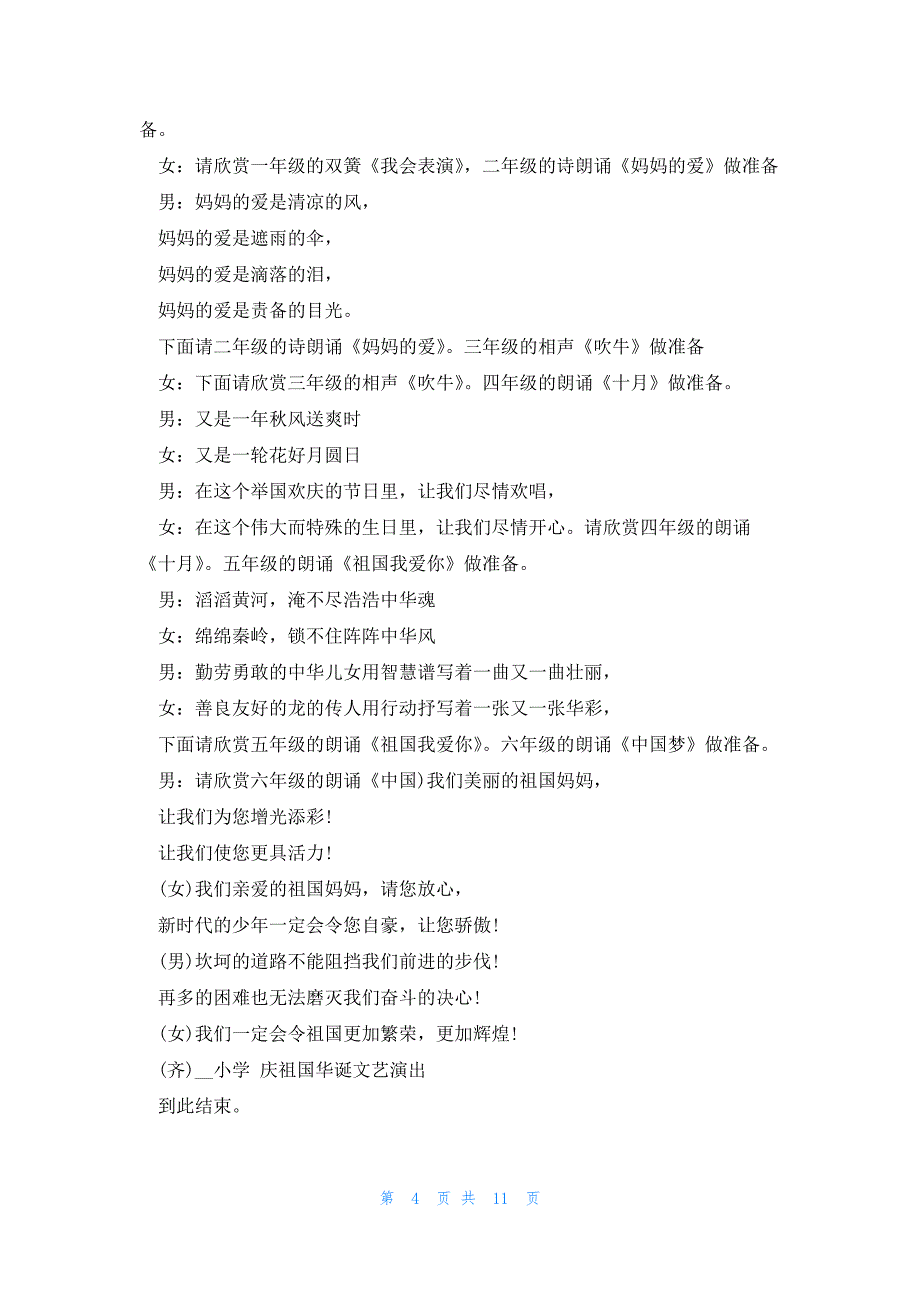 备。

女：请欣赏一年级的双簧《我会表演》，二年级的诗朗诵《妈妈的爱》做准备

男：妈妈的爱是清凉的风，

妈妈的爱是遮雨的伞，

妈妈的爱是滴落的泪，

妈妈的爱是责备的目光。

下面请二年级的诗朗诵《妈妈的爱》。三年级的相声《吹牛》做准备

女：下面请欣赏三年级的相声《吹牛》。四年级的朗诵《十月》做准备。

男：又是一年秋风送爽时

女：又是一轮花好月圆日

男：在这个举国欢庆的节日里，让我们尽情欢唱，

女：在这个伟大而特殊的生日里，让我们尽情开心。请欣赏四年级的朗诵《十月》。五年级的朗诵《祖国我爱你》做准备。

男：滔滔黄河，淹不尽浩浩中华魂

女：绵绵秦岭，锁不住阵阵中华风

男：勤劳勇敢的中华儿女用智慧谱写着一曲又一曲壮丽，

女：善良友好的龙的传人用行动抒写着一张又一张华彩，

下面请欣赏五年级的朗诵《祖国我爱你》。六年级的朗诵《中国梦》做准备。

男：请欣赏六年级的朗诵《中国)我们美丽的祖国妈妈，

让我们为您增光添彩！

让我们使您更具活力！

(女)我们亲爱的祖国妈妈，请您放心，

新时代的少年一定会令您自豪，让您骄傲！

(男)坎坷的道路不能阻挡我们前进的步伐！

再多的困难也无法磨灭我们奋斗的决心！

(女)我们一定会令祖国更加繁荣，更加辉煌！

(齐)__小学 庆祖国华诞文艺演出

到此结束。

第 4 页 共 11 页